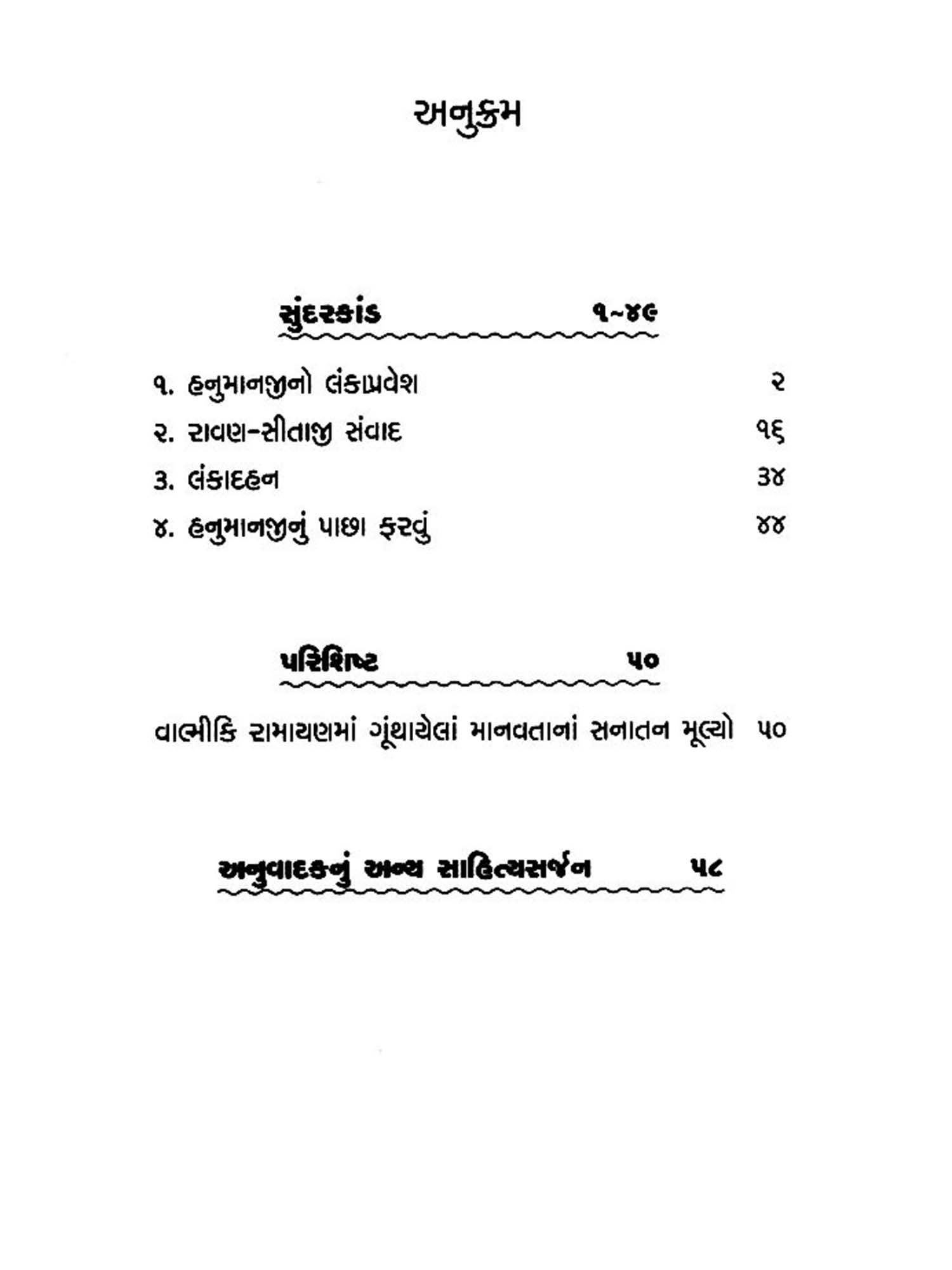 અનુક્રમ

સુંદરકાંડ ૧-૪૯

૧. હનુમાનજીનો લંકાપ્રવેશ ૨

૨. રાવણ-સીતાજી સંવાદ ૧૬

૩. લંકાદહન ૩૪

૪. હનુમાનજીનું પાછા ફરવું ૪૪

પરિશિષ્ટ ૫૦

વાલ્મીકિ રામાયણમાં ગૂંથાયેલાં માનવતાનાં સનાતન મૂલ્યો ૫૦

અનુવાદકનું અન્ય સાહિત્યસર્જન ૫૮